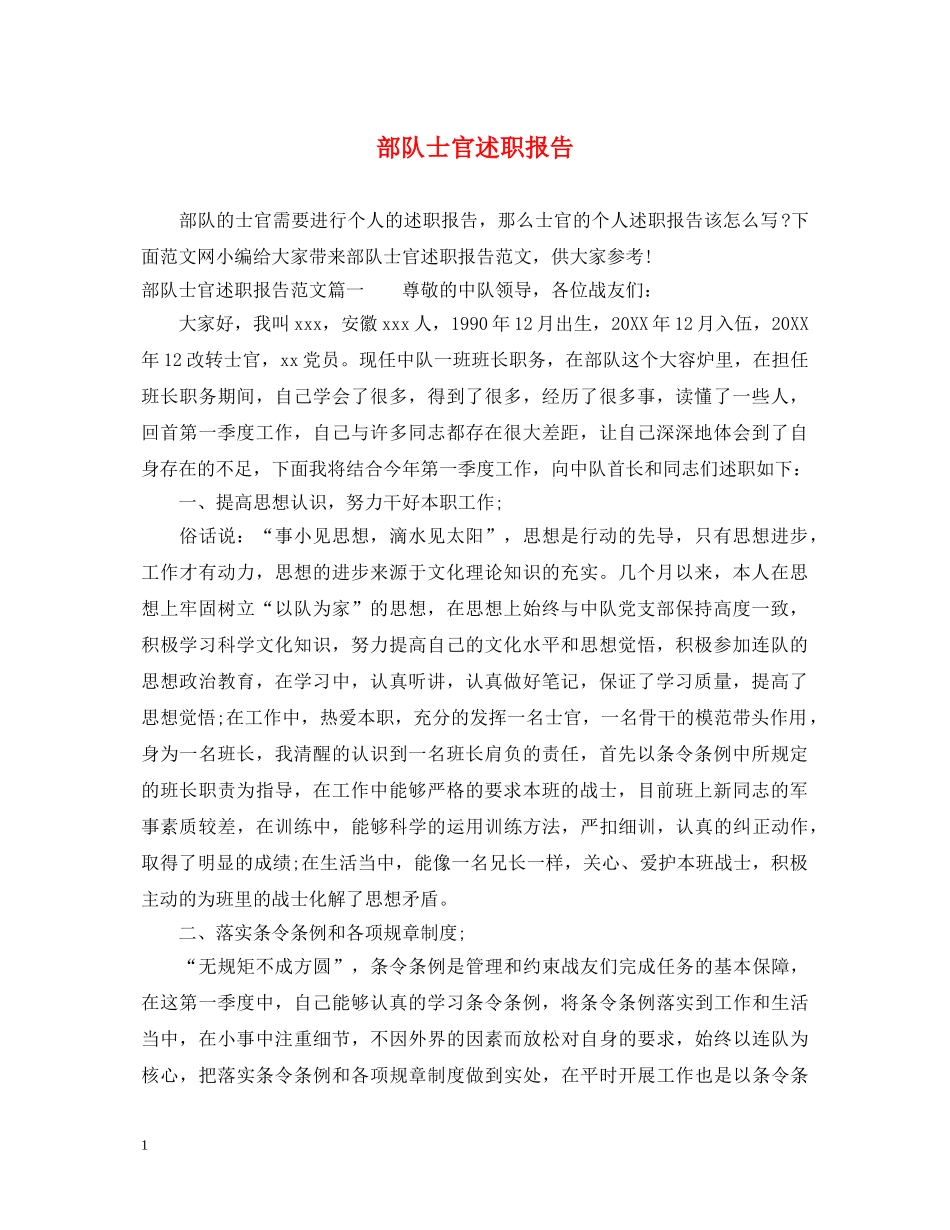 部队士官述职报告

部队的士官需要进行个人的述职报告，那么士官的个人述职报告该怎么写?下面范文网小编给大家带来部队士官述职报告范文，供大家参考!

部队士官述职报告范文篇一 尊敬的中队领导，各位战友们：

大家好，我叫xxx，安徽xxx人，1990年12月出生，20XX年12月入伍，20XX年12改转士官，xx党员。现任中队一班班长职务，在部队这个大容炉里，在担任班长职务期间，自己学会了很多，得到了很多，经历了很多事，读懂了一些人，回首第一季度工作，自己与许多同志都存在很大差距，让自己深深地体会到了自身存在的不足，下面我将结合今年第一季度工作，向中队首长和同志们述职如下：

一、提高思想认识，努力干好本职工作;

俗话说：“事小见思想，滴水见太阳”，思想是行动的先导，只有思想进步，工作才有动力，思想的进步来源于文化理论知识的充实。几个月以来，本人在思想上牢固树立“以队为家”的思想，在思想上始终与中队党支部保持高度一致，积极学习科学文化知识，努力提高自己的文化水平和思想觉悟，积极参加连队的思想政治教育，在学习中，认真听讲，认真做好笔记，保证了学习质量，提高了思想觉悟;在工作中，热爱本职，充分的发挥一名士官，一名骨干的模范带头作用，身为一名班长，我清醒的认识到一名班长肩负的责任，首先以条令条例中所规定的班长职责为指导，在工作中能够严格的要求本班的战士，目前班上新同志的军事素质较差，在训练中，能够科学的运用训练方法，严扣细训，认真的纠正动作，取得了明显的成绩;在生活当中，能像一名兄长一样，关心、爱护本班战士，积极主动的为班里的战士化解了思想矛盾。

二、落实条令条例和各项规章制度;

“无规矩不成方圆”，条令条例是管理和约束战友们完成任务的基本保障，在这第一季度中，自己能够认真的学习条令条例，将条令条例落实到工作和生活当中，在小事中注重细节，不因外界的因素而放松对自身的要求，始终以连队为核心，把落实条令条例和各项规章制度做到实处，在平时开展工作也是以条令条

1